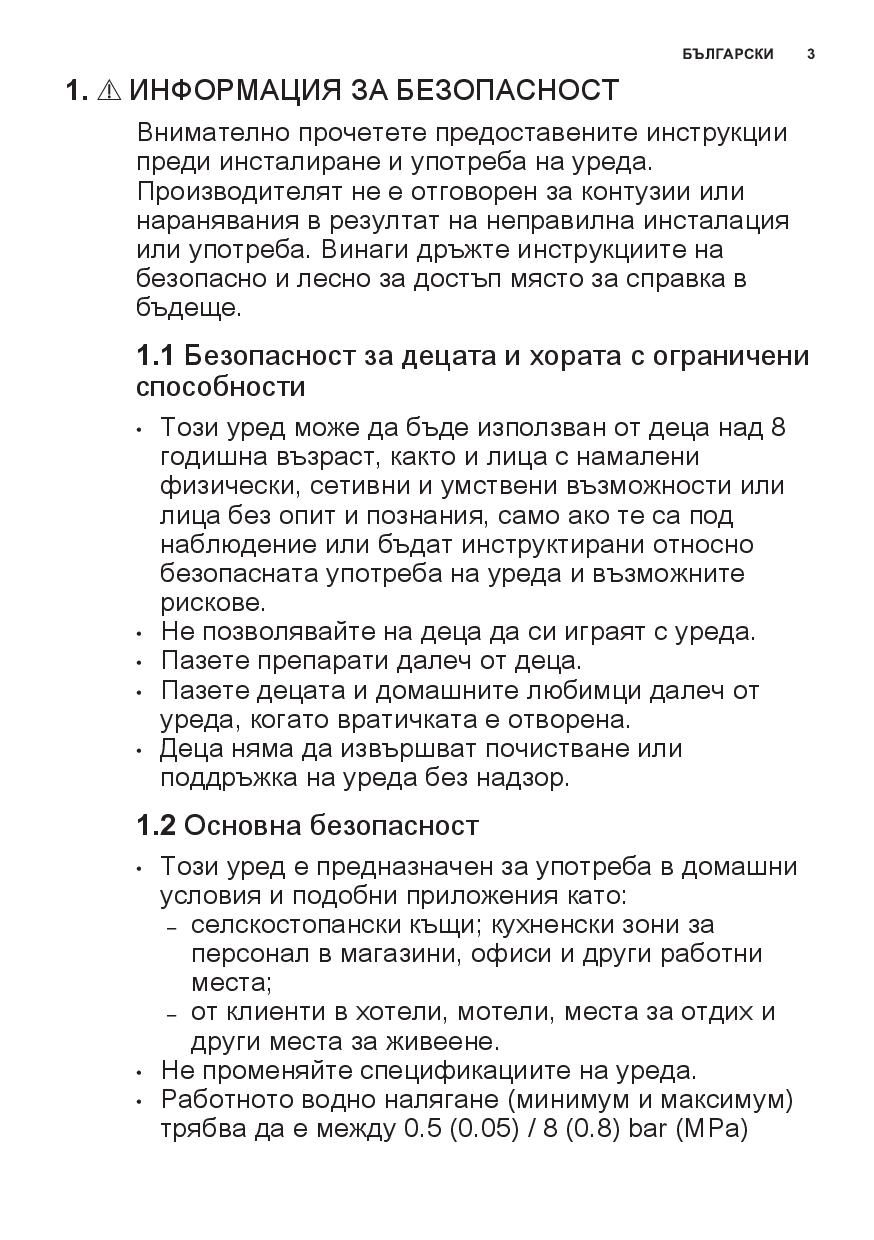 БЪЛГАРСКИ 3

1. ⚠ ИНФОРМАЦИЯ ЗА БЕЗОПАСНОСТ

Внимателно прочетете предоставените инструкции преди инсталиране и употреба на уреда. Производителят не е отговорен за контузии или наранявания в резултат на неправилна инсталация или употреба. Винаги дръжте инструкциите на безопасно и лесно за достъп място за справка в бъдеще.

1.1 Безопасност за децата и хората с ограничени способности

• Този уред може да бъде използван от деца над 8 годишна възраст, както и лица с намалени физически, сетивни и умствени възможности или лица без опит и познания, само ако те са под наблюдение или бъдат инструктирани относно безопасната употреба на уреда и възможните рискове.
• Не позволявайте на деца да си играят с уреда.
• Пазете препарати далеч от деца.
• Пазете децата и домашните любимци далеч от уреда, когато вратичката е отворена.
• Деца няма да извършват почистване или поддръжка на уреда без надзор.

1.2 Основна безопасност

• Този уред е предназначен за употреба в домашни условия и подобни приложения като:
– селскостопански къщи; кухненски зони за персонал в магазини, офиси и други работни места;
– от клиенти в хотели, мотели, места за отдих и други места за живеене.
• Не променяйте спецификациите на уреда.
• Работното водно налягане (минимум и максимум) трябва да е между 0.5 (0.05) / 8 (0.8) bar (MPa)